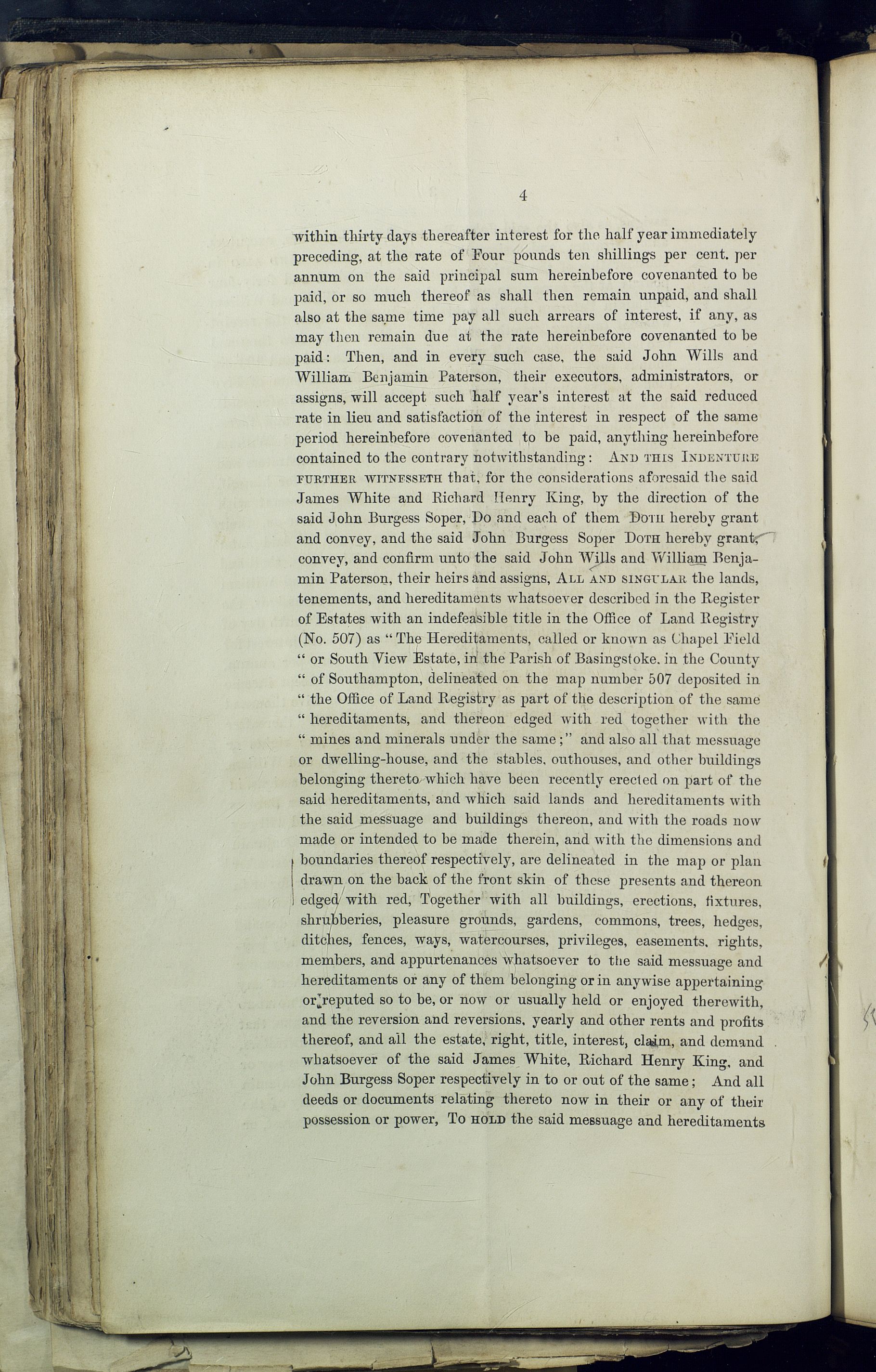 4

within thirty days thereafter interest for the half year immediately preceding, at the rate of Four pounds ten shillings per cent. per annum on the said principal sum hereinbefore covenanted to be paid, or so much thereof as shall then remain unpaid, and shall also at the same time pay all such arrears of interest, if any, as may then remain due at the rate hereinbefore covenanted to be paid: Then, and in every such case, the said John Wills and William Benjamin Paterson, their executors, administrators, or assigns, will accept such half year's interest at the said reduced rate in lieu and satisfaction of the interest in respect of the same period hereinbefore covenanted to be paid, anything hereinbefore contained to the contrary notwithstanding: AND THIS INDENTURE FURTHER WITNESSETH that, for the considerations aforesaid the said James White and Richard Henry King, by the direction of the said John Burgess Soper, Do and each of them DOTH hereby grant and convey, and the said John Burgess Soper DOTH hereby grant, convey, and confirm unto the said John Wills and William Benjamin Paterson, their heirs and assigns, ALL AND SINGULAR the lands, tenements, and hereditaments whatsoever described in the Register of Estates with an indefeasible title in the Office of Land Registry (No. 507) as "The Hereditaments, called or known as Chapel Field " or South View Estate, in the Parish of Basingstoke, in the County " of Southampton, delineated on the map number 507 deposited in " the Office of Land Registry as part of the description of the same " hereditaments, and thereon edged with red together with the " mines and minerals under the same;" and also all that messuage or dwelling-house, and the stables, outhouses, and other buildings belonging thereto which have been recently erected on part of the said hereditaments, and which said lands and hereditaments with the said messuage and buildings thereon, and with the roads now made or intended to be made therein, and with the dimensions and boundaries thereof respectively, are delineated in the map or plan drawn on the back of the front skin of these presents and thereon edged with red, Together with all buildings, erections, fixtures, shrubberies, pleasure grounds, gardens, commons, trees, hedges, ditches, fences, ways, watercourses, privileges, easements, rights, members, and appurtenances whatsoever to the said messuage and hereditaments or any of them belonging or in anywise appertaining or reputed so to be, or now or usually held or enjoyed therewith, and the reversion and reversions, yearly and other rents and profits thereof, and all the estate, right, title, interest, claim, and demand whatsoever of the said James White, Richard Henry King, and John Burgess Soper respectively in to or out of the same; And all deeds or documents relating thereto now in their or any of their possession or power, TO HOLD the said messuage and hereditaments